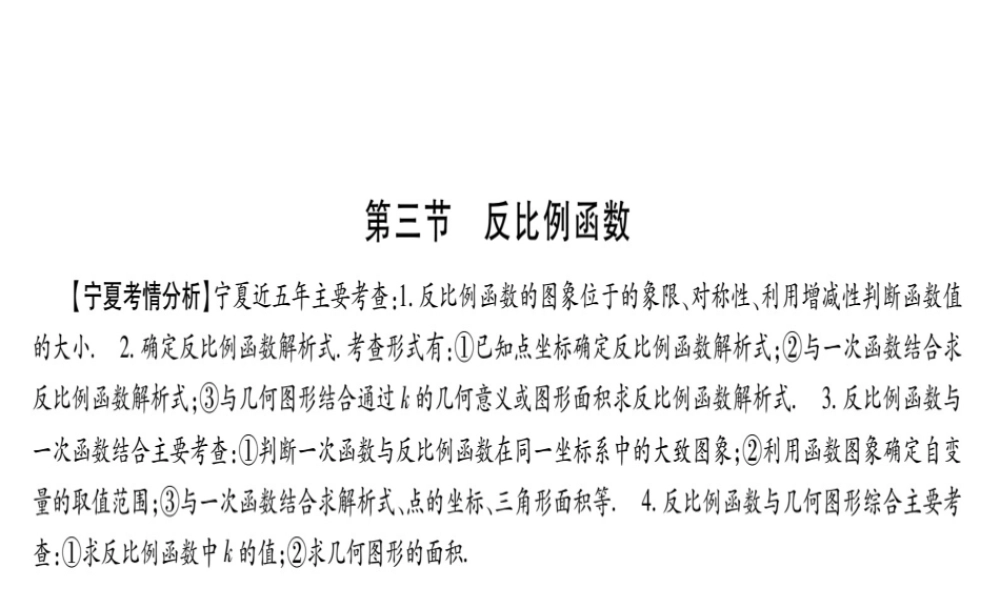 第三节　反比例函数

【宁夏考情分析】宁夏近五年主要考查:1. 反比例函数的图象位于的象限、对称性、利用增减性判断函数值的大小.　2. 确定反比例函数解析式. 考查形式有:①已知点坐标确定反比例函数解析式;②与一次函数结合求反比例函数解析式;③与几何图形结合通过 $k$ 的几何意义或图形面积求反比例函数解析式.　3. 反比例函数与一次函数结合主要考查:①判断一次函数与反比例函数在同一坐标系中的大致图象;②利用函数图象确定自变量的取值范围;③与一次函数结合求解析式、点的坐标、三角形面积等.　4. 反比例函数与几何图形综合主要考查:①求反比例函数中 $k$ 的值;②求几何图形的面积.